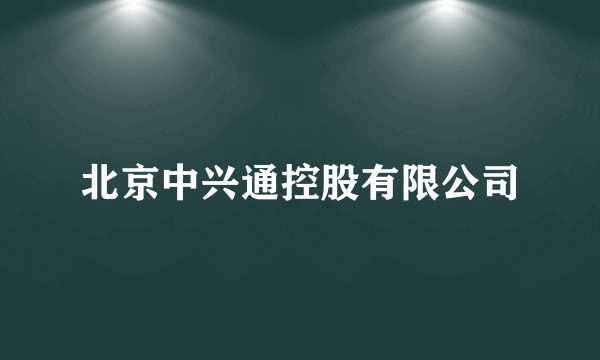 北京中兴通控股有限公司